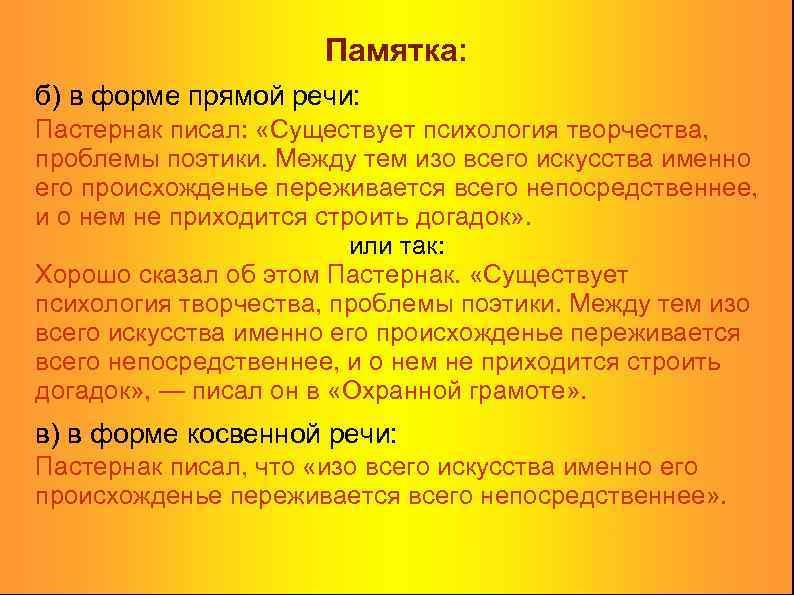 Памятка:

б) в форме прямой речи:

Пастернак писал: «Существует психология творчества, проблемы поэтики. Между тем изо всего искусства именно его происхожденье переживается всего непосредственнее, и о нем не приходится строить догадок».

или так:

Хорошо сказал об этом Пастернак. «Существует психология творчества, проблемы поэтики. Между тем изо всего искусства именно его происхожденье переживается всего непосредственнее, и о нем не приходится строить догадок», — писал он в «Охранной грамоте».

в) в форме косвенной речи:

Пастернак писал, что «изо всего искусства именно его происхожденье переживается всего непосредственнее».